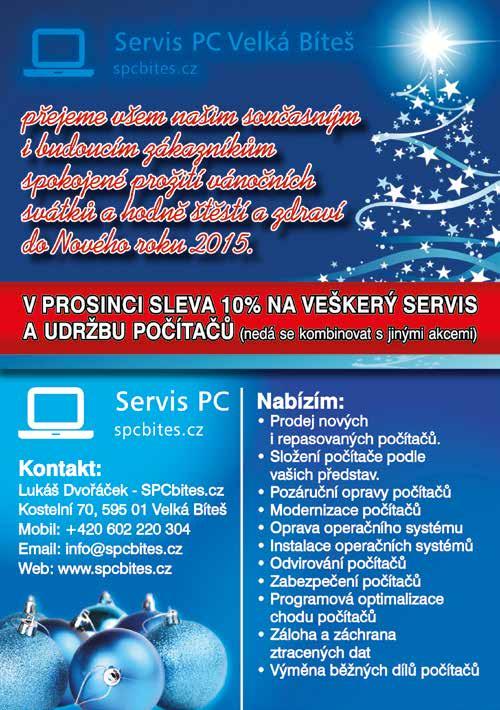 Servis PC Velká Bíteš
spcbites.cz

přejeme všem našim současným i budoucím zákazníkům spokojené prožití vánočních svátků a hodně štěstí a zdraví do Nového roku 2015.

V PROSINCI SLEVA 10% NA VEŠKERÝ SERVIS A UDRŽBU POČÍTAČŮ (nedá se kombinovat s jinými akcemi)

Servis PC
spcbites.cz

Kontakt:
Lukáš Dvořáček - SPCbites.cz
Kostelní 70, 595 01 Velká Bíteš
Mobil: +420 602 220 304
Email: info@spcbites.cz
Web: www.spcbites.cz

Nabízím:
• Prodej nových i repasovaných počítačů.
• Složení počítače podle vašich představ.
• Pozáruční opravy počítačů
• Modernizace počítačů
• Oprava operačního systému
• Instalace operačních systémů
• Odvirování počítačů
• Zabezpečení počítačů
• Programová optimalizace chodu počítačů
• Záloha a záchrana ztracených dat
• Výměna běžných dílů počítačů